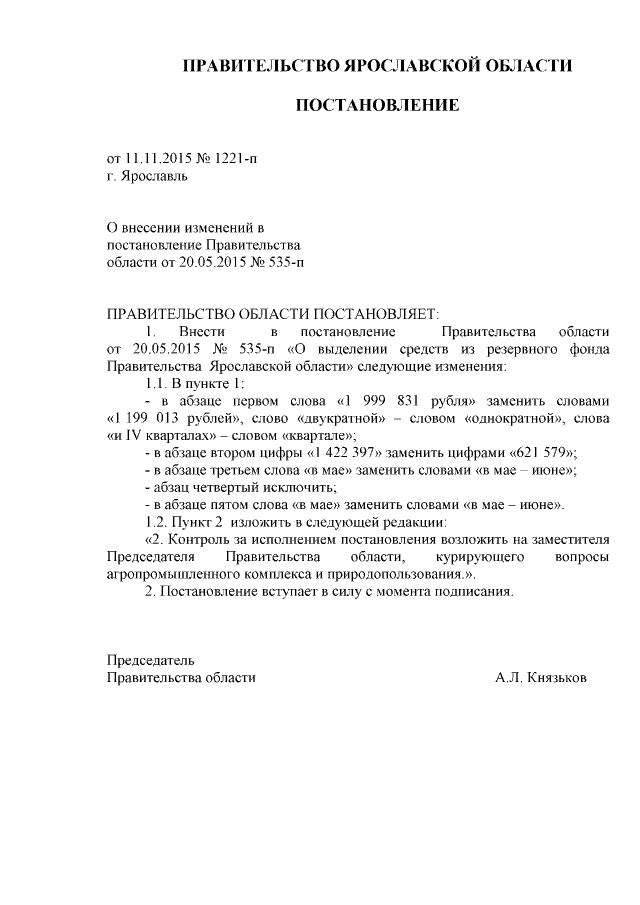 ПРАВИТЕЛЬСТВО ЯРОСЛАВСКОЙ ОБЛАСТИ

ПОСТАНОВЛЕНИЕ

от 11.11.2015 № 1221-п
г. Ярославль

О внесении изменений в постановление Правительства области от 20.05.2015 № 535-п

ПРАВИТЕЛЬСТВО ОБЛАСТИ ПОСТАНОВЛЯЕТ:

1. Внести в постановление Правительства области от 20.05.2015 № 535-п «О выделении средств из резервного фонда Правительства Ярославской области» следующие изменения:

1.1. В пункте 1:

- в абзаце первом слова «1 999 831 рубля» заменить словами «1 199 013 рублей», слово «двукратной» – словом «однократной», слова «и IV кварталах» – словом «квартале»;

- в абзаце втором цифры «1 422 397» заменить цифрами «621 579»;

- в абзаце третьем слова «в мае» заменить словами «в мае – июне»;

- абзац четвертый исключить;

- в абзаце пятом слова «в мае» заменить словами «в мае – июне».

1.2. Пункт 2 изложить в следующей редакции:

«2. Контроль за исполнением постановления возложить на заместителя Председателя Правительства области, курирующего вопросы агропромышленного комплекса и природопользования.».

2. Постановление вступает в силу с момента подписания.

Председатель
Правительства области А.Л. Князьков